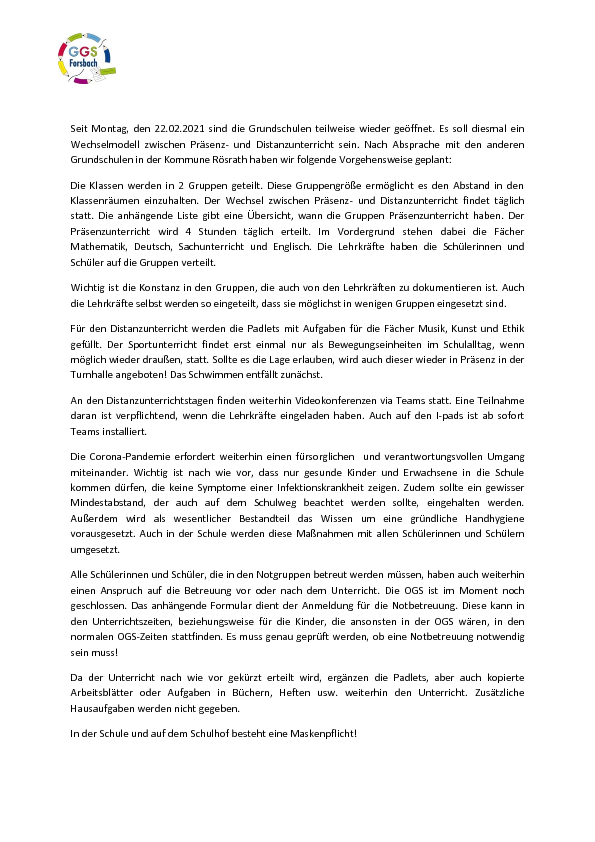 GGS Forsbach

Seit Montag, den 22.02.2021 sind die Grundschulen teilweise wieder geöffnet. Es soll diesmal ein Wechselmodell zwischen Präsenz- und Distanzunterricht sein. Nach Absprache mit den anderen Grundschulen in der Kommune Rösrath haben wir folgende Vorgehensweise geplant:

Die Klassen werden in 2 Gruppen geteilt. Diese Gruppengröße ermöglicht es den Abstand in den Klassenräumen einzuhalten. Der Wechsel zwischen Präsenz- und Distanzunterricht findet täglich statt. Die anhängende Liste gibt eine Übersicht, wann die Gruppen Präsenzunterricht haben. Der Präsenzunterricht wird 4 Stunden täglich erteilt. Im Vordergrund stehen dabei die Fächer Mathematik, Deutsch, Sachunterricht und Englisch. Die Lehrkräfte haben die Schülerinnen und Schüler auf die Gruppen verteilt.

Wichtig ist die Konstanz in den Gruppen, die auch von den Lehrkräften zu dokumentieren ist. Auch die Lehrkräfte selbst werden so eingeteilt, dass sie möglichst in wenigen Gruppen eingesetzt sind.

Für den Distanzunterricht werden die Padlets mit Aufgaben für die Fächer Musik, Kunst und Ethik gefüllt. Der Sportunterricht findet erst einmal nur als Bewegungseinheiten im Schulalltag, wenn möglich wieder draußen, statt. Sollte es die Lage erlauben, wird auch dieser wieder in Präsenz in der Turnhalle angeboten! Das Schwimmen entfällt zunächst.

An den Distanzunterrichtstagen finden weiterhin Videokonferenzen via Teams statt. Eine Teilnahme daran ist verpflichtend, wenn die Lehrkräfte eingeladen haben. Auch auf den I-pads ist ab sofort Teams installiert.

Die Corona-Pandemie erfordert weiterhin einen fürsorglichen und verantwortungsvollen Umgang miteinander. Wichtig ist nach wie vor, dass nur gesunde Kinder und Erwachsene in die Schule kommen dürfen, die keine Symptome einer Infektionskrankheit zeigen. Zudem sollte ein gewisser Mindestabstand, der auch auf dem Schulweg beachtet werden sollte, eingehalten werden. Außerdem wird als wesentlicher Bestandteil das Wissen um eine gründliche Handhygiene vorausgesetzt. Auch in der Schule werden diese Maßnahmen mit allen Schülerinnen und Schülern umgesetzt.

Alle Schülerinnen und Schüler, die in den Notgruppen betreut werden müssen, haben auch weiterhin einen Anspruch auf die Betreuung vor oder nach dem Unterricht. Die OGS ist im Moment noch geschlossen. Das anhängende Formular dient der Anmeldung für die Notbetreuung. Diese kann in den Unterrichtszeiten, beziehungsweise für die Kinder, die ansonsten in der OGS wären, in den normalen OGS-Zeiten stattfinden. Es muss genau geprüft werden, ob eine Notbetreuung notwendig sein muss!

Da der Unterricht nach wie vor gekürzt erteilt wird, ergänzen die Padlets, aber auch kopierte Arbeitsblätter oder Aufgaben in Büchern, Heften usw. weiterhin den Unterricht. Zusätzliche Hausaufgaben werden nicht gegeben.

In der Schule und auf dem Schulhof besteht eine Maskenpflicht!